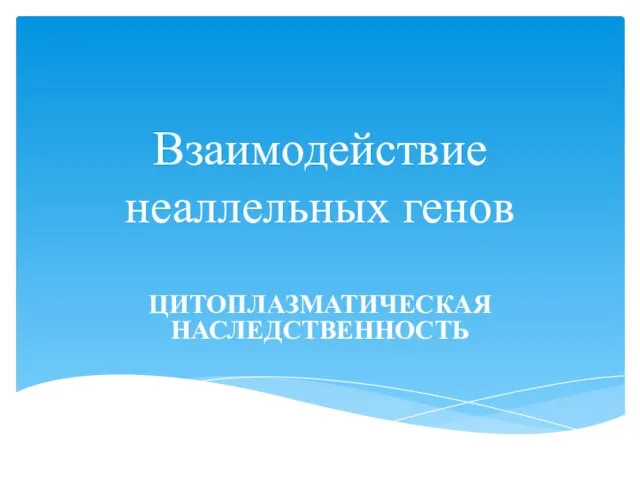 Взаимодействие неаллельных генов

ЦИТОПЛАЗМАТИЧЕСКАЯ НАСЛЕДСТВЕННОСТЬ